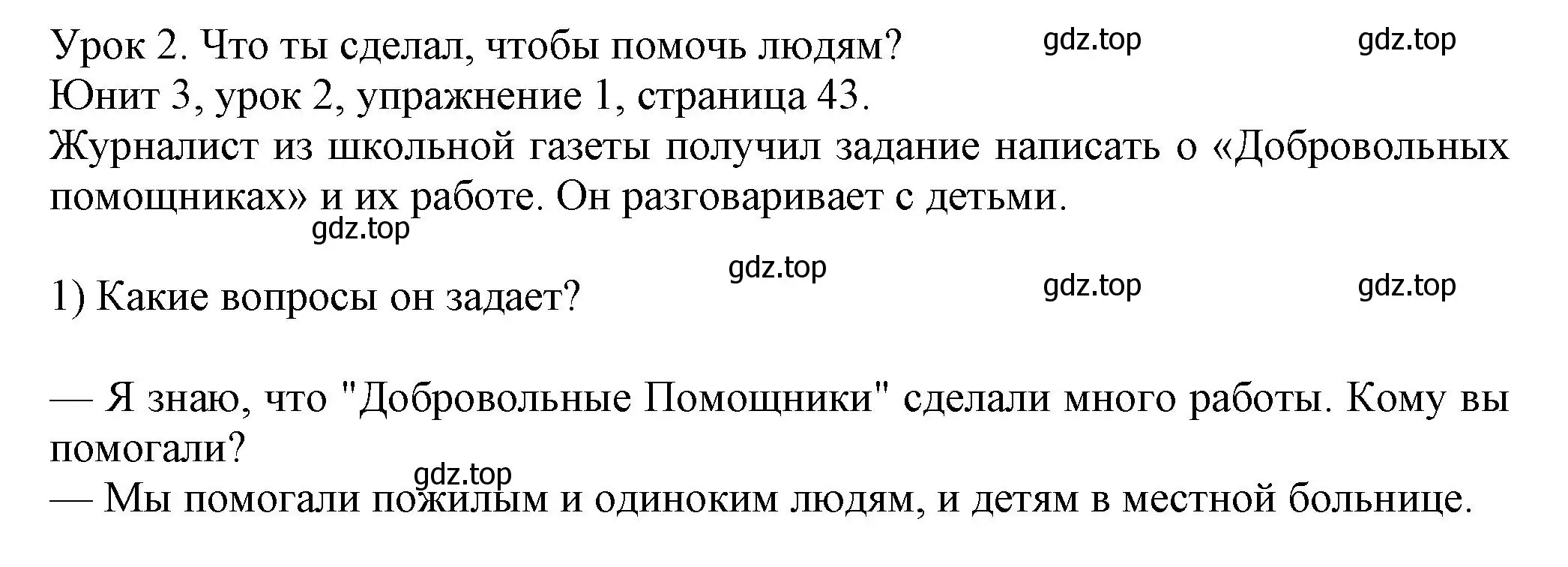 Урок 2. Что ты сделал, чтобы помочь людям? gdz.top gdz.top
Юнит 3, урок 2, упражнение 1, страница 43.
Журналист из школьной газеты получил задание написать о «Добровольных помощниках» и их работе. Он разговаривает с детьми.

gdz.top

gdz.top

1) Какие вопросы он задает? gdz.top gdz.top

— Я знаю, что "Добровольные Помощники" сделали много работы. Кому вы помогали?

gdz.top

— Мы помогали пожилым и одиноким людям, и детям в местной больнице.